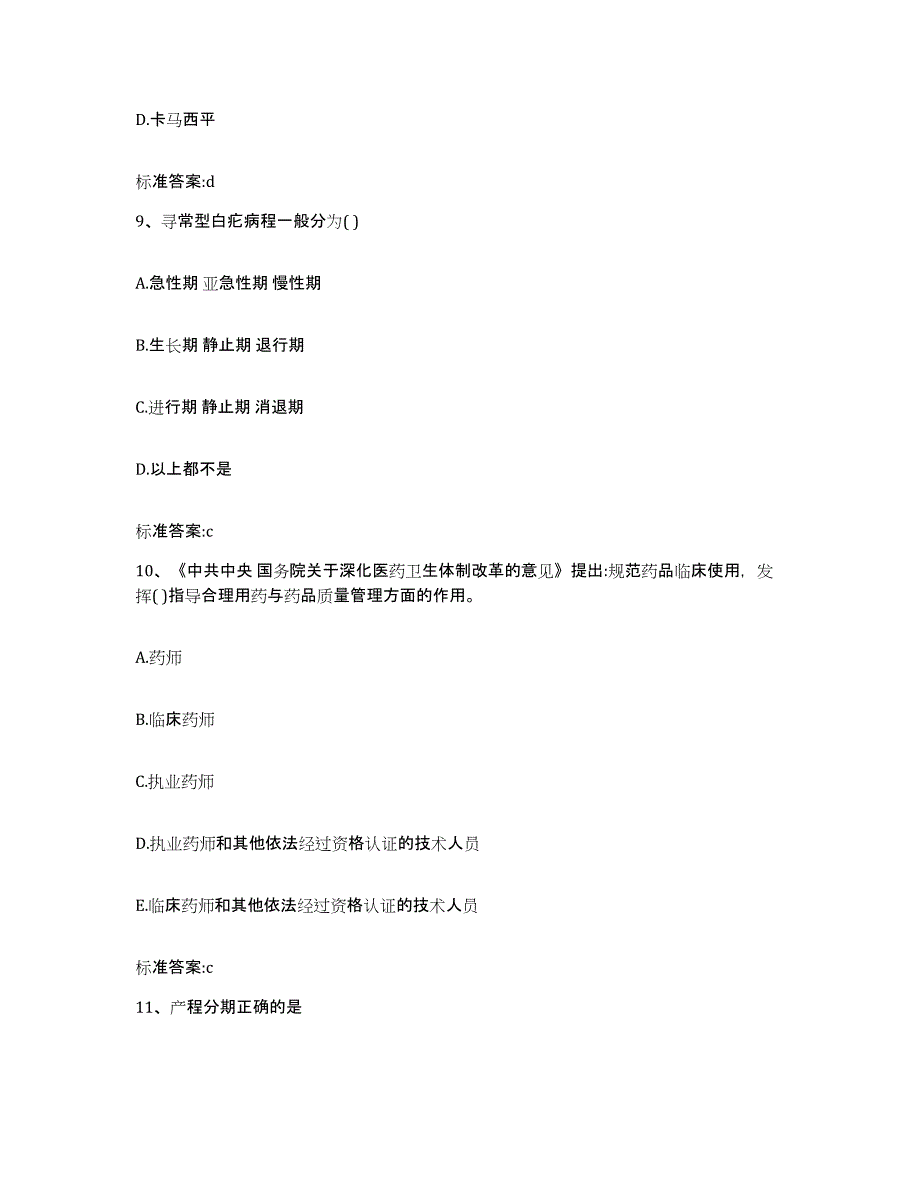 D.卡马西平

标准答案:d

9、寻常型白疕病程一般分为( )

A.急性期 亚急性期 慢性期

B.生长期 静止期 退行期

C.进行期 静止期 消退期

D.以上都不是

标准答案:c

10、《中共中央 国务院关于深化医药卫生体制改革的意见》提出:规范药品临床使用，发挥( )指导合理用药与药品质量管理方面的作用。

A.药师

B.临床药师

C.执业药师

D.执业药师和其他依法经过资格认证的技术人员

E.临床药师和其他依法经过资格认证的技术人员

标准答案:c

11、产程分期正确的是